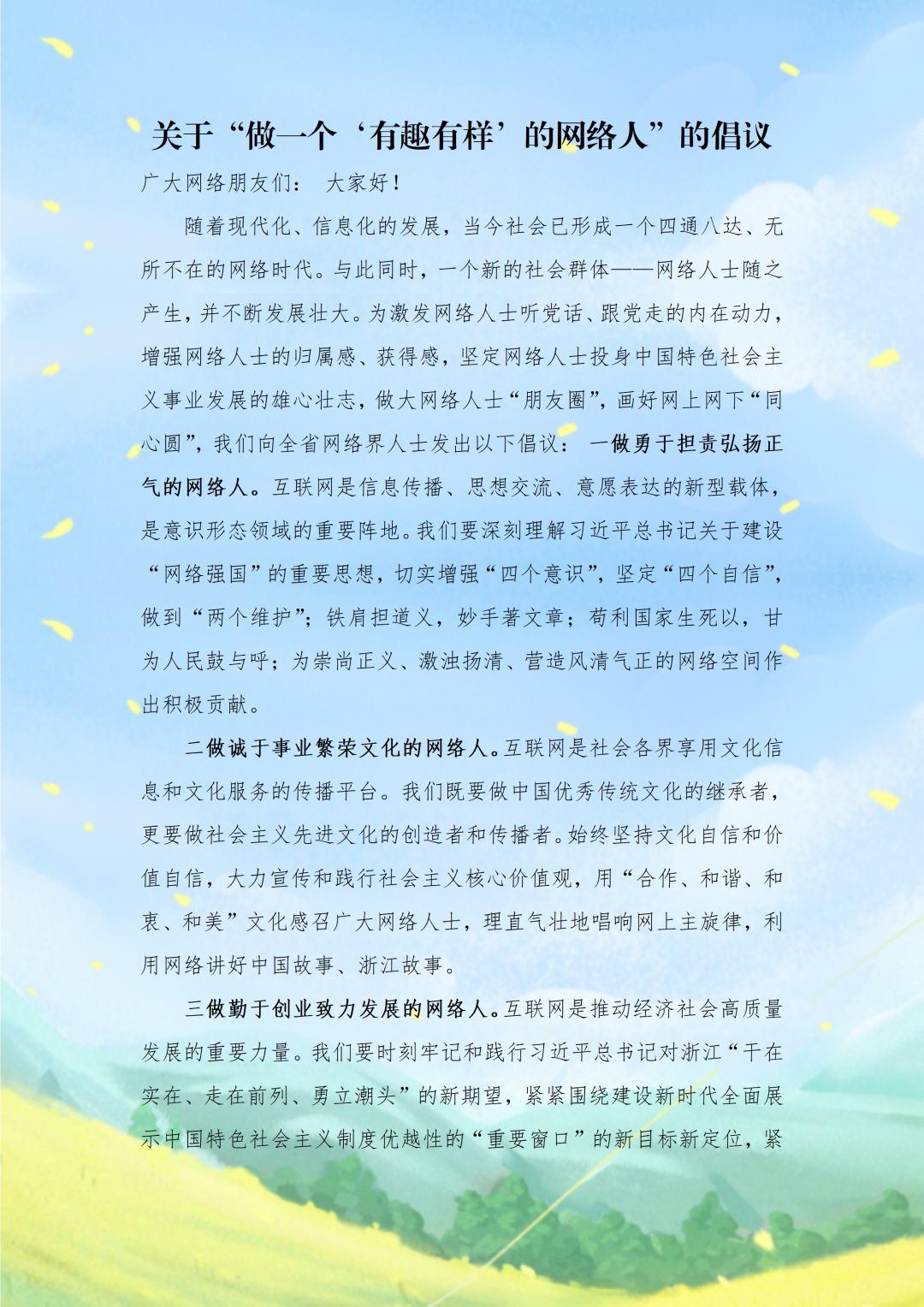 关于“做一个‘有趣有样’的网络人”的倡议

广大网络朋友们： 大家好！

随着现代化、信息化的发展，当今社会已形成一个四通八达、无所不在的网络时代。与此同时，一个新的社会群体——网络人士随之产生，并不断发展壮大。为激发网络人士听党话、跟党走的内在动力，增强网络人士的归属感、获得感，坚定网络人士投身中国特色社会主义事业发展的雄心壮志，做大网络人士“朋友圈”，画好网上网下“同心圆”，我们向全省网络界人士发出以下倡议： 一做勇于担责弘扬正气的网络人。互联网是信息传播、思想交流、意愿表达的新型载体，是意识形态领域的重要阵地。我们要深刻理解习近平总书记关于建设“网络强国”的重要思想，切实增强“四个意识”，坚定“四个自信”，做到“两个维护”；铁肩担道义，妙手著文章；苟利国家生死以，甘为人民鼓与呼；为崇尚正义、激浊扬清、营造风清气正的网络空间作出积极贡献。

二做诚于事业繁荣文化的网络人。互联网是社会各界享用文化信息和文化服务的传播平台。我们既要做中国优秀传统文化的继承者，更要做社会主义先进文化的创造者和传播者。始终坚持文化自信和价值自信，大力宣传和践行社会主义核心价值观，用“合作、和谐、和衷、和美”文化感召广大网络人士，理直气壮地唱响网上主旋律，利用网络讲好中国故事、浙江故事。

三做勤于创业致力发展的网络人。互联网是推动经济社会高质量发展的重要力量。我们要时刻牢记和践行习近平总书记对浙江“干在实在、走在前列、勇立潮头”的新期望，紧紧围绕建设新时代全面展示中国特色社会主义制度优越性的“重要窗口”的新目标新定位，紧